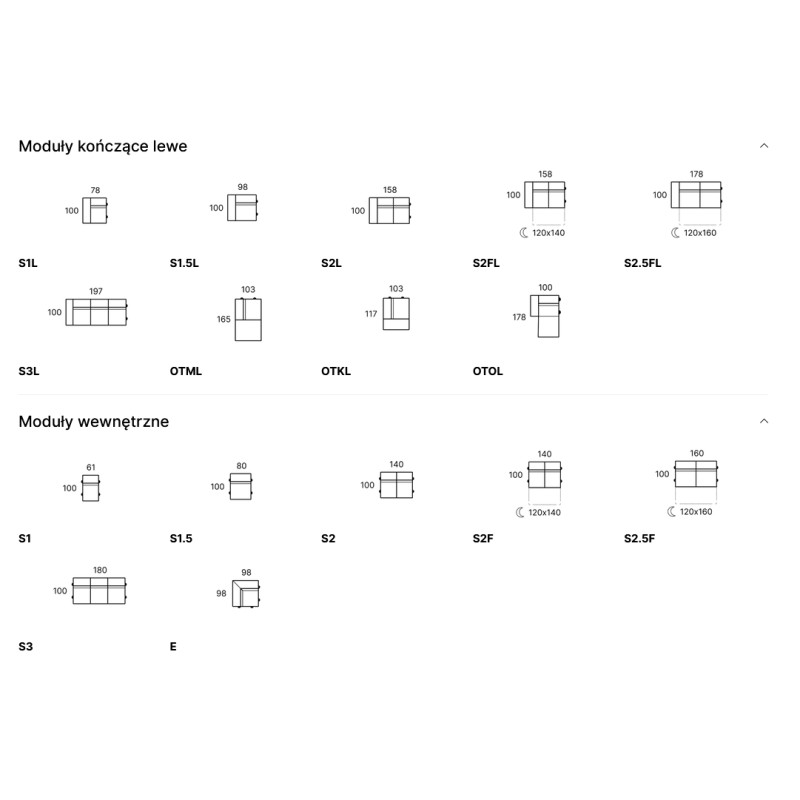 Moduły kończące lewe

78
100
S1L

98
100
S1.5L

158
100
S2L

158
100
120x140
S2FL

178
100
120x160
S2.5FL

197
100
S3L

103
165
OTML

103
117
OTKL

100
178
OTOL

Moduły wewnętrzne

61
100
S1

80
100
S1.5

140
100
S2

140
100
120x140
S2F

160
100
120x160
S2.5F

180
100
S3

98
98
E